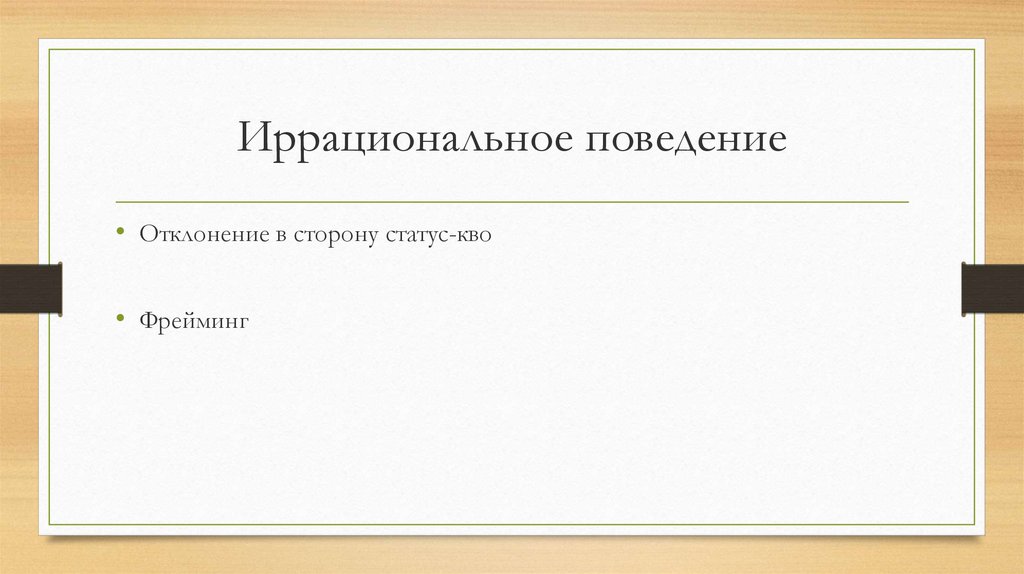 Иррациональное поведение

• Отклонение в сторону статус-кво

• Фрейминг